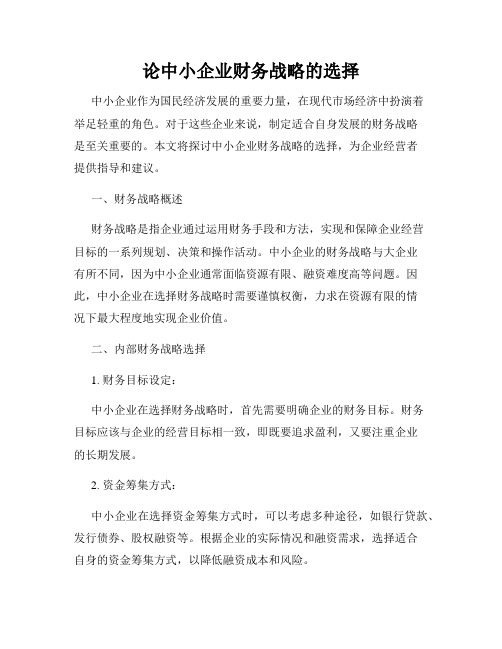 论中小企业财务战略的选择

中小企业作为国民经济发展的重要力量，在现代市场经济中扮演着举足轻重的角色。对于这些企业来说，制定适合自身发展的财务战略是至关重要的。本文将探讨中小企业财务战略的选择，为企业经营者提供指导和建议。

一、财务战略概述

财务战略是指企业通过运用财务手段和方法，实现和保障企业经营目标的一系列规划、决策和操作活动。中小企业的财务战略与大企业有所不同，因为中小企业通常面临资源有限、融资难度高等问题。因此，中小企业在选择财务战略时需要谨慎权衡，力求在资源有限的情况下最大程度地实现企业价值。

二、内部财务战略选择

1. 财务目标设定：

中小企业在选择财务战略时，首先需要明确企业的财务目标。财务目标应该与企业的经营目标相一致，即既要追求盈利，又要注重企业的长期发展。

2. 资金筹集方式：

中小企业在选择资金筹集方式时，可以考虑多种途径，如银行贷款、发行债券、股权融资等。根据企业的实际情况和融资需求，选择适合自身的资金筹集方式，以降低融资成本和风险。